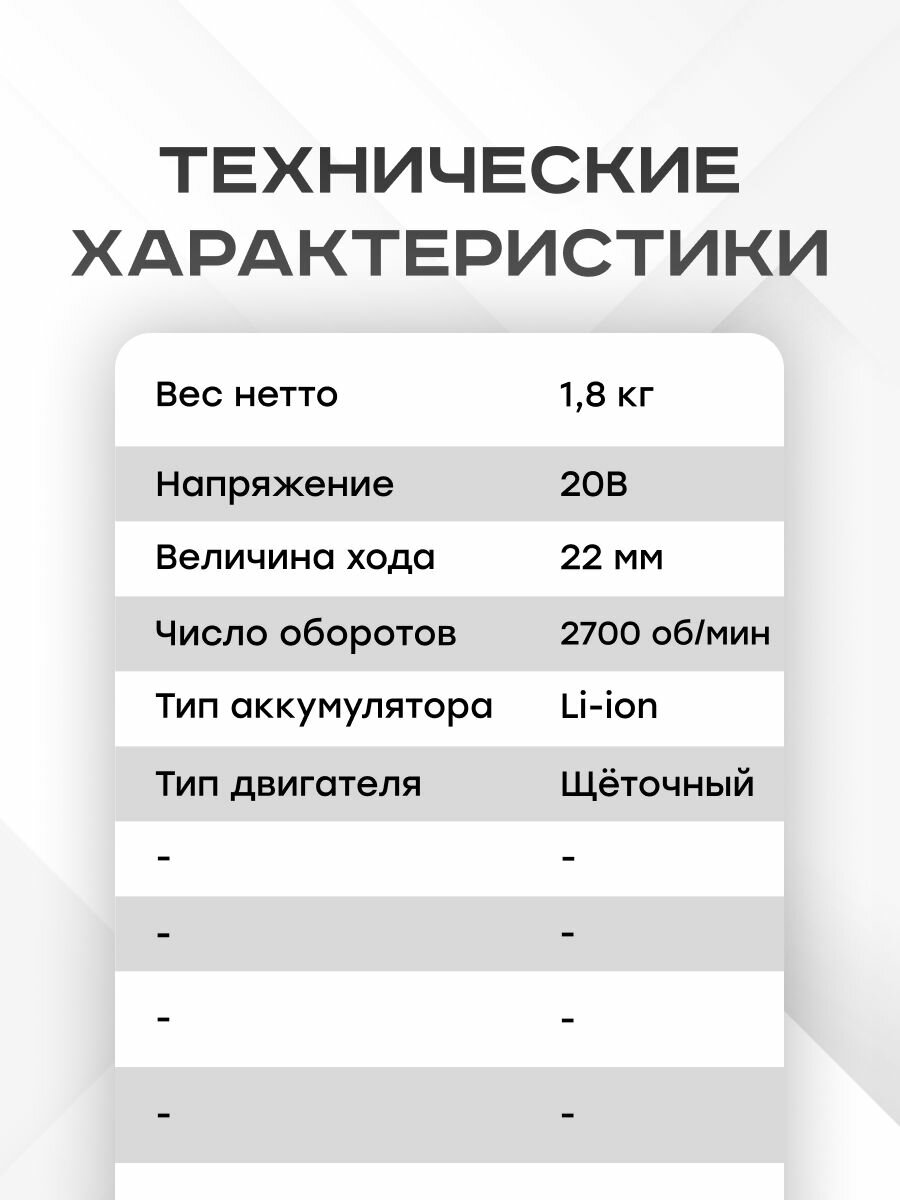 ТЕХНИЧЕСКИЕ ХАРАКТЕРИСТИКИ

| Вес нетто | 1,8 кг |
|---|---|
| Напряжение | 20В |
| Величина хода | 22 мм |
| Число оборотов | 2700 об/мин |
| Тип аккумулятора | Li-ion |
| Тип двигателя | Щёточный |
| - | - |
| - | - |
| - | - |
| - | - |